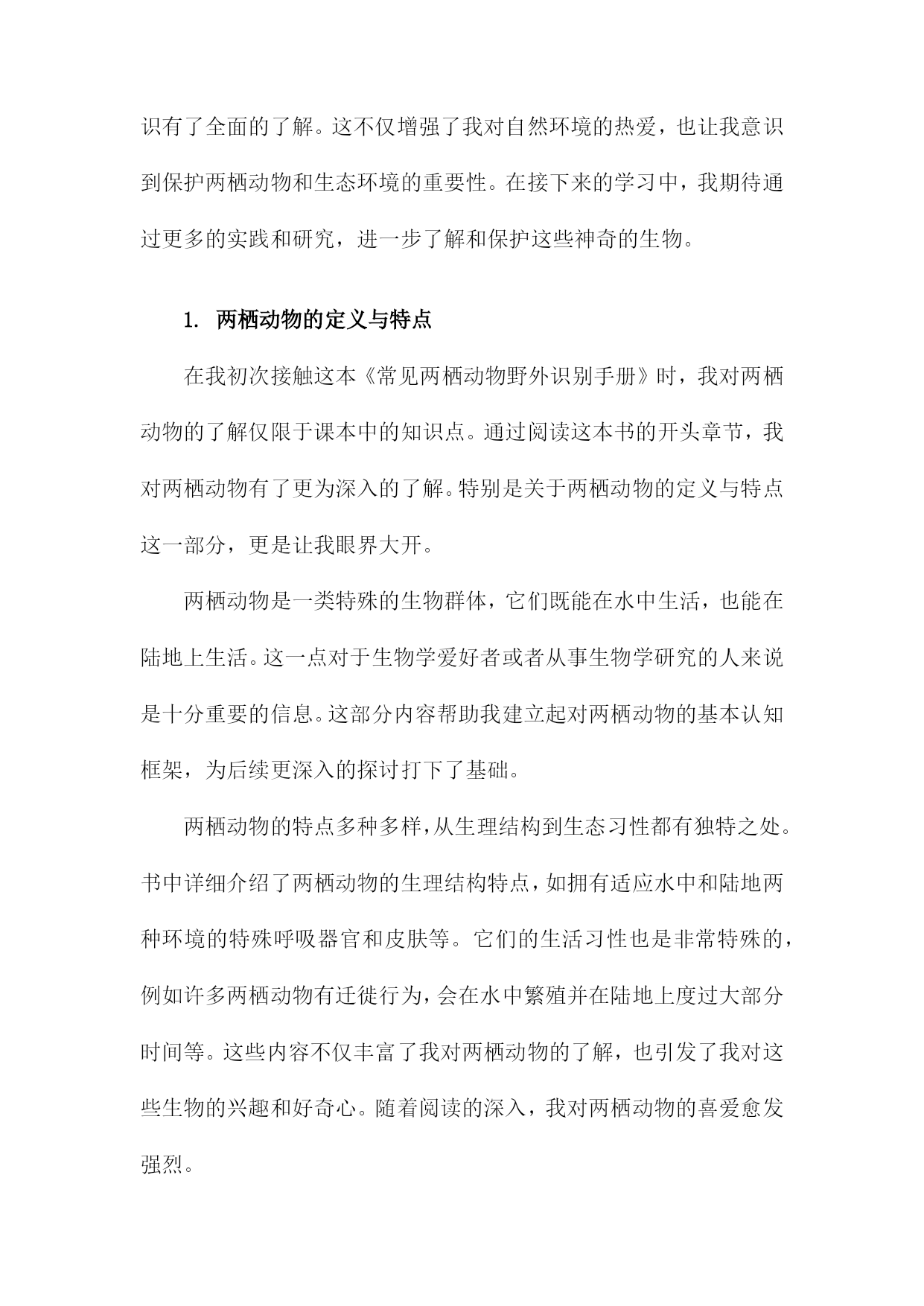 识有了全面的了解。这不仅增强了我对自然环境的热爱，也让我意识到保护两栖动物和生态环境的重要性。在接下来的学习中，我期待通过更多的实践和研究，进一步了解和保护这些神奇的生物。

1. 两栖动物的定义与特点

在我初次接触这本《常见两栖动物野外识别手册》时，我对两栖动物的了解仅限于课本中的知识点。通过阅读这本书的开头章节，我对两栖动物有了更为深入的了解。特别是关于两栖动物的定义与特点这一部分，更是让我眼界大开。

两栖动物是一类特殊的生物群体，它们既能在水中生活，也能在陆地上生活。这一点对于生物学爱好者或者从事生物学研究的人来说是十分重要的信息。这部分内容帮助我建立起对两栖动物的基本认知框架，为后续更深入的探讨打下了基础。

两栖动物的特点多种多样，从生理结构到生态习性都有独特之处。书中详细介绍了两栖动物的生理结构特点，如拥有适应水中和陆地两种环境的特殊呼吸器官和皮肤等。它们的生活习性也是非常特殊的，例如许多两栖动物有迁徙行为，会在水中繁殖并在陆地上度过大部分时间等。这些内容不仅丰富了我对两栖动物的了解，也引发了我对这些生物的兴趣和好奇心。随着阅读的深入，我对两栖动物的喜爱愈发强烈。